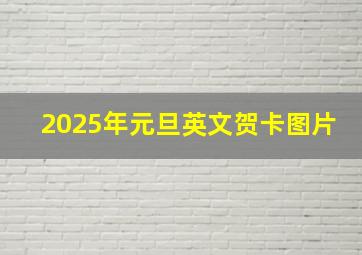 2025年元旦英文贺卡图片